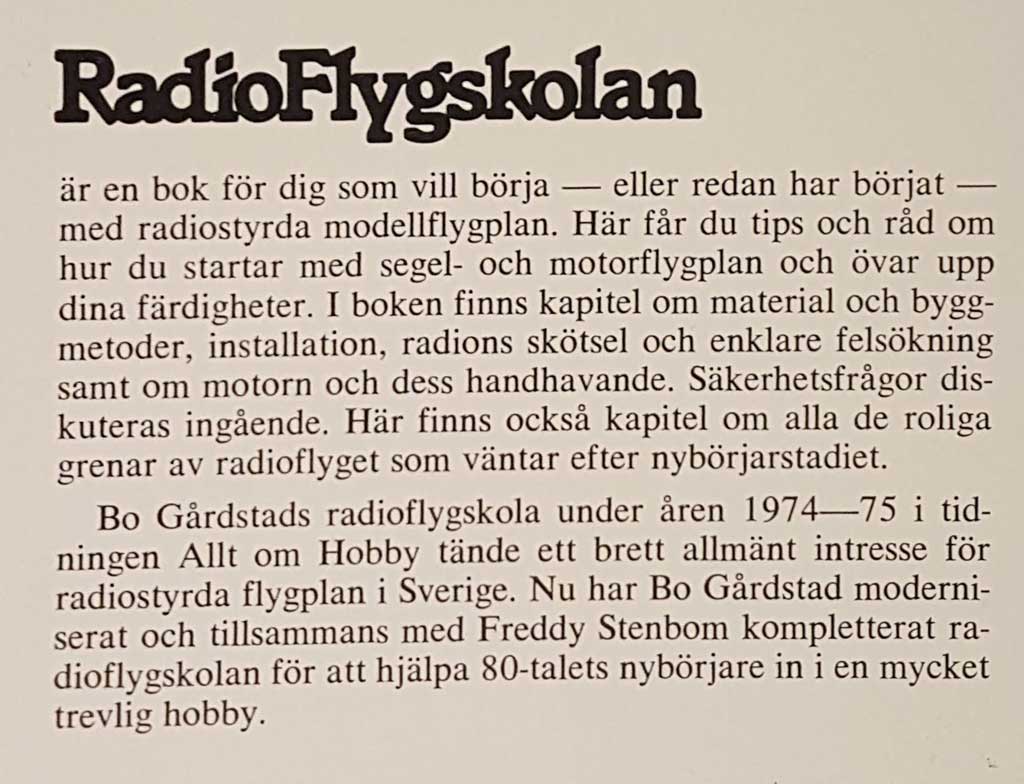 RadioFlygskolan

är en bok för dig som vill börja — eller redan har börjat — med radiostyrda modellflygplan. Här får du tips och råd om hur du startar med segel- och motorflygplan och övar upp dina färdigheter. I boken finns kapitel om material och byggmetoder, installation, radions skötsel och enklare felsökning samt om motorn och dess handhavande. Säkerhetsfrågor diskuteras ingående. Här finns också kapitel om alla de roliga grenar av radioflyget som väntar efter nybörjarstadiet.

Bo Gårdstads radioflygskola under åren 1974—75 i tidningen Allt om Hobby tände ett brett allmänt intresse för radiostyrda flygplan i Sverige. Nu har Bo Gårdstad moderniserat och tillsammans med Freddy Stenbom kompletterat radioflygskolan för att hjälpa 80-talets nybörjare in i en mycket trevlig hobby.